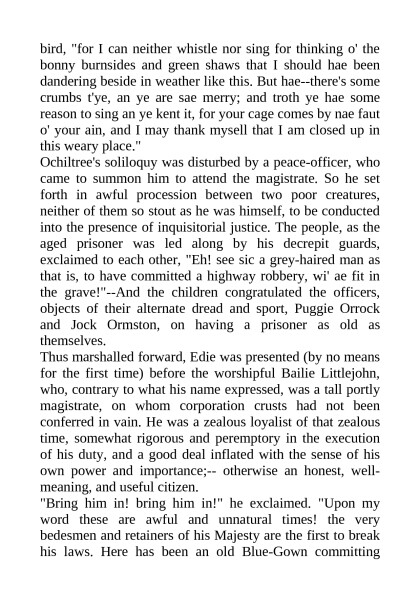 bird, "for I can neither whistle nor sing for thinking o' the bonny burnsides and green shaws that I should hae been dandering beside in weather like this. But hae--there's some crumbs t'ye, an ye are sae merry; and troth ye hae some reason to sing an ye kent it, for your cage comes by nae faut o' your ain, and I may thank mysell that I am closed up in this weary place."

Ochiltree's soliloquy was disturbed by a peace-officer, who came to summon him to attend the magistrate. So he set forth in awful procession between two poor creatures, neither of them so stout as he was himself, to be conducted into the presence of inquisitorial justice. The people, as the aged prisoner was led along by his decrepit guards, exclaimed to each other, "Eh! see sic a grey-haired man as that is, to have committed a highway robbery, wi' ae fit in the grave!"--And the children congratulated the officers, objects of their alternate dread and sport, Puggie Orrock and Jock Ormston, on having a prisoner as old as themselves.

Thus marshalled forward, Edie was presented (by no means for the first time) before the worshipful Bailie Littlejohn, who, contrary to what his name expressed, was a tall portly magistrate, on whom corporation crusts had not been conferred in vain. He was a zealous loyalist of that zealous time, somewhat rigorous and peremptory in the execution of his duty, and a good deal inflated with the sense of his own power and importance;-- otherwise an honest, well-meaning, and useful citizen.

"Bring him in! bring him in!" he exclaimed. "Upon my word these are awful and unnatural times! the very bedesmen and retainers of his Majesty are the first to break his laws. Here has been an old Blue-Gown committing